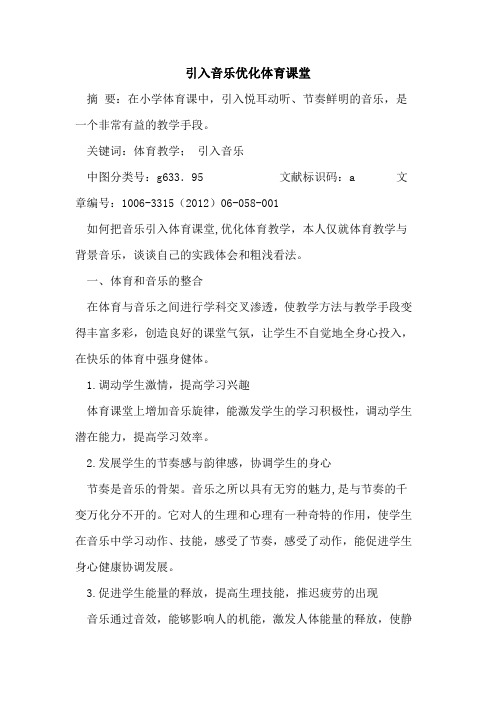 引入音乐优化体育课堂

摘 要：在小学体育课中，引入悦耳动听、节奏鲜明的音乐，是一个非常有益的教学手段。

关键词：体育教学； 引入音乐

中图分类号：g633．95 文献标识码：a 文章编号：1006-3315（2012）06-058-001

如何把音乐引入体育课堂,优化体育教学，本人仅就体育教学与背景音乐，谈谈自己的实践体会和粗浅看法。

一、体育和音乐的整合

在体育与音乐之间进行学科交叉渗透，使教学方法与教学手段变得丰富多彩，创造良好的课堂气氛，让学生不自觉地全身心投入，在快乐的体育中强身健体。

1.调动学生激情，提高学习兴趣

体育课堂上增加音乐旋律，能激发学生的学习积极性，调动学生潜在能力，提高学习效率。

2.发展学生的节奏感与韵律感，协调学生的身心

节奏是音乐的骨架。音乐之所以具有无穷的魅力,是与节奏的千变万化分不开的。它对人的生理和心理有一种奇特的作用，使学生在音乐中学习动作、技能，感受了节奏，感受了动作，能促进学生身心健康协调发展。

3.促进学生能量的释放，提高生理技能，推迟疲劳的出现

音乐通过音效，能够影响人的机能，激发人体能量的释放，使静